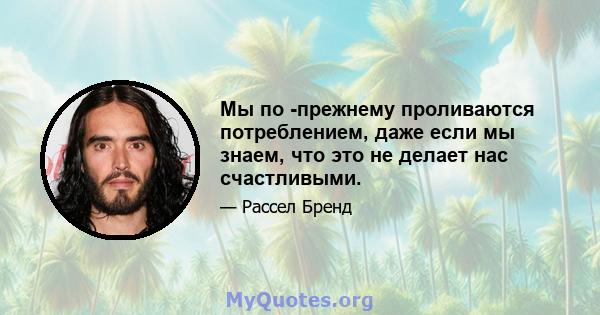 Мы по -прежнему проливаются потреблением, даже если мы знаем, что это не делает нас счастливыми.

— Рассел Бренд

MyQuotes.org